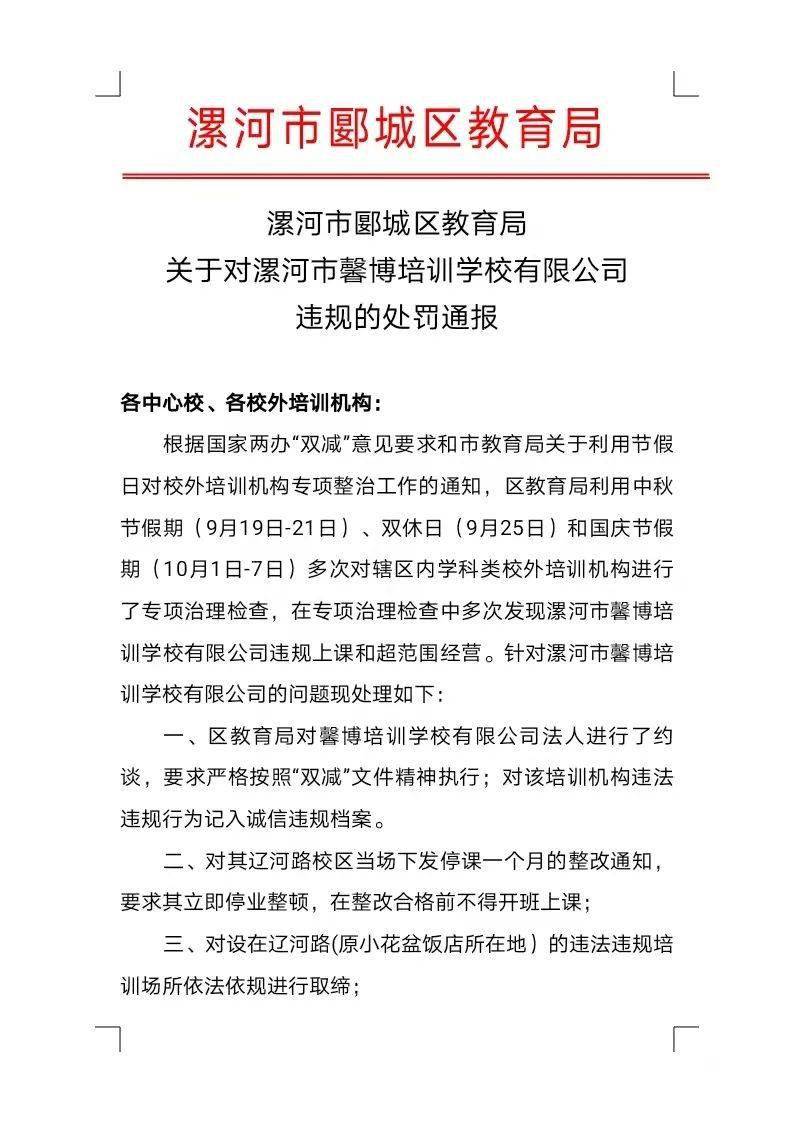 漯河市郾城区教育局

漯河市郾城区教育局
关于对漯河市馨博培训学校有限公司
违规的处罚通报

各中心校、各校外培训机构：

根据国家两办“双减”意见要求和市教育局关于利用节假日对校外培训机构专项整治工作的通知，区教育局利用中秋节假期（9月19日-21日）、双休日（9月25日）和国庆节假期（10月1日-7日）多次对辖区内学科类校外培训机构进行了专项治理检查，在专项治理检查中多次发现漯河市馨博培训学校有限公司违规上课和超范围经营。针对漯河市馨博培训学校有限公司的问题现处理如下：

一、区教育局对馨博培训学校有限公司法人进行了约谈，要求严格按照“双减”文件精神执行；对该培训机构违法违规行为记入诚信违规档案。

二、对其辽河路校区当场下发停课一个月的整改通知，要求其立即停业整顿，在整改合格前不得开班上课；

三、对设在辽河路(原小花盆饭店所在地）的违法违规培训场所依法依规进行取缔；